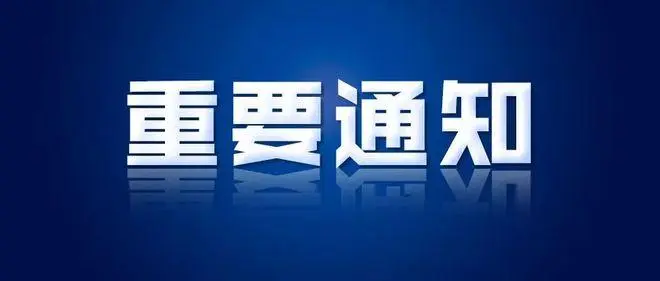 重要通知